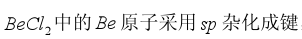 $BeCl_2$中的$Be$原子采用$sp$杂化成键